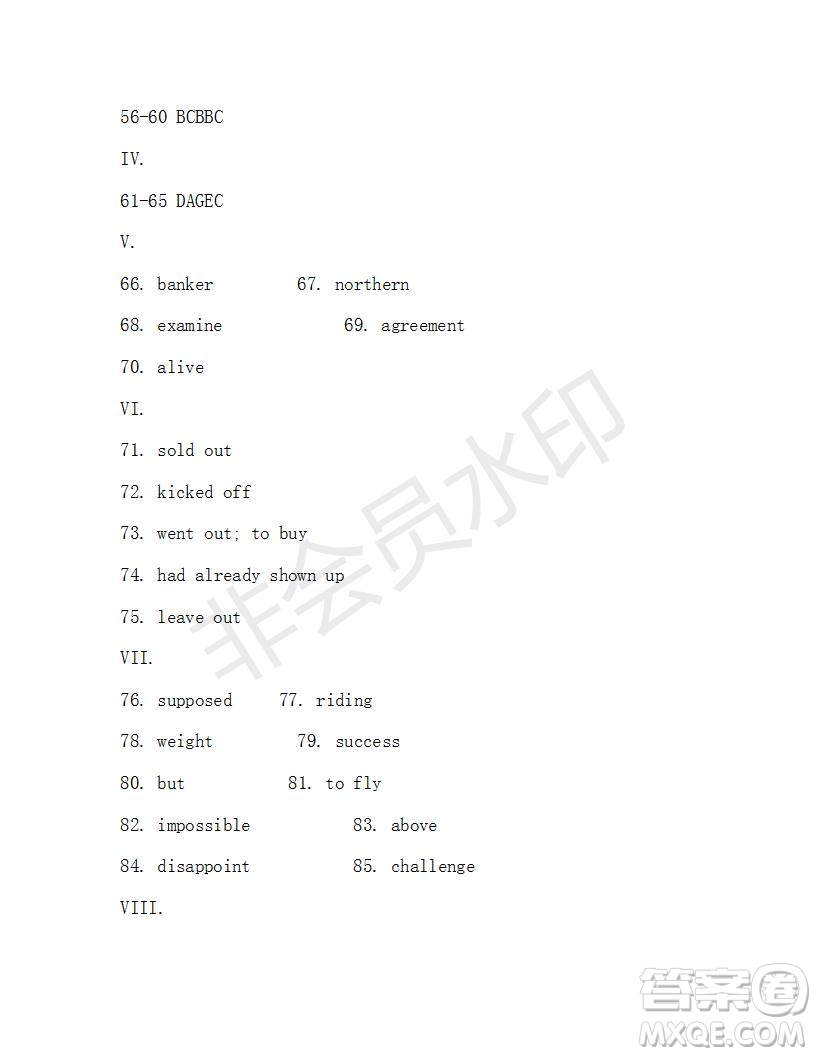 56-60 BCBBC

IV.

61-65 DAGEC

V.

66. banker 67. northern

68. examine 69. agreement

70. alive

VI.

71. sold out

72. kicked off

73. went out; to buy

74. had already shown up

75. leave out

VII.

76. supposed 77. riding

78. weight 79. success

80. but 81. to fly

82. impossible 83. above

84. disappoint 85. challenge

VIII.

非会员水印

答案圈 MXQE.COM